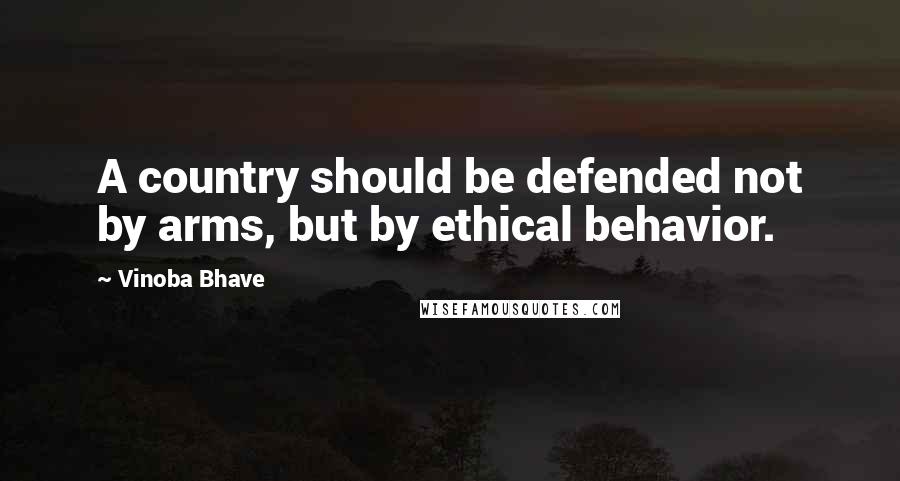 A country should be defended not by arms, but by ethical behavior.

~ Vinoba Bhave

WISEFAMOUSQUOTES.COM